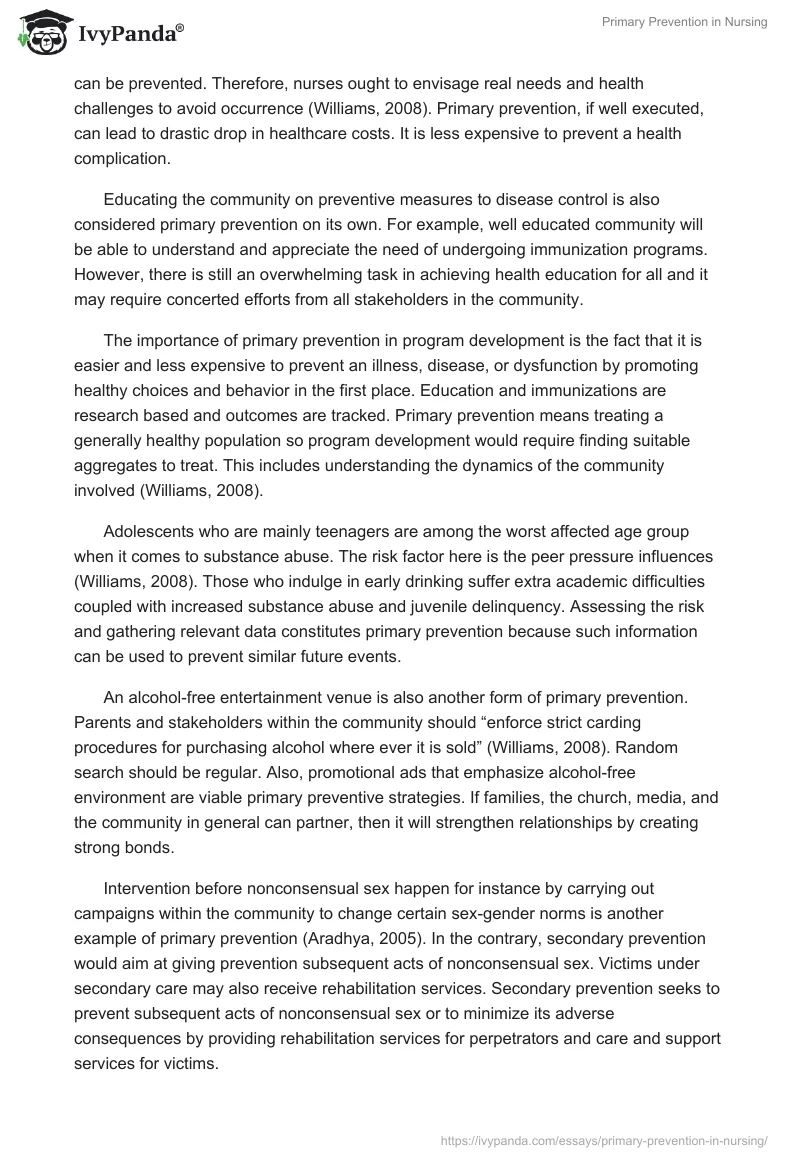 IvyPanda®

Primary Prevention in Nursing

can be prevented. Therefore, nurses ought to envisage real needs and health challenges to avoid occurrence (Williams, 2008). Primary prevention, if well executed, can lead to drastic drop in healthcare costs. It is less expensive to prevent a health complication.

Educating the community on preventive measures to disease control is also considered primary prevention on its own. For example, well educated community will be able to understand and appreciate the need of undergoing immunization programs. However, there is still an overwhelming task in achieving health education for all and it may require concerted efforts from all stakeholders in the community.

The importance of primary prevention in program development is the fact that it is easier and less expensive to prevent an illness, disease, or dysfunction by promoting healthy choices and behavior in the first place. Education and immunizations are research based and outcomes are tracked. Primary prevention means treating a generally healthy population so program development would require finding suitable aggregates to treat. This includes understanding the dynamics of the community involved (Williams, 2008).

Adolescents who are mainly teenagers are among the worst affected age group when it comes to substance abuse. The risk factor here is the peer pressure influences (Williams, 2008). Those who indulge in early drinking suffer extra academic difficulties coupled with increased substance abuse and juvenile delinquency. Assessing the risk and gathering relevant data constitutes primary prevention because such information can be used to prevent similar future events.

An alcohol-free entertainment venue is also another form of primary prevention. Parents and stakeholders within the community should “enforce strict carding procedures for purchasing alcohol where ever it is sold” (Williams, 2008). Random search should be regular. Also, promotional ads that emphasize alcohol-free environment are viable primary preventive strategies. If families, the church, media, and the community in general can partner, then it will strengthen relationships by creating strong bonds.

Intervention before nonconsensual sex happen for instance by carrying out campaigns within the community to change certain sex-gender norms is another example of primary prevention (Aradhya, 2005). In the contrary, secondary prevention would aim at giving prevention subsequent acts of nonconsensual sex. Victims under secondary care may also receive rehabilitation services. Secondary prevention seeks to prevent subsequent acts of nonconsensual sex or to minimize its adverse consequences by providing rehabilitation services for perpetrators and care and support services for victims.

https://ivypanda.com/essays/primary-prevention-in-nursing/